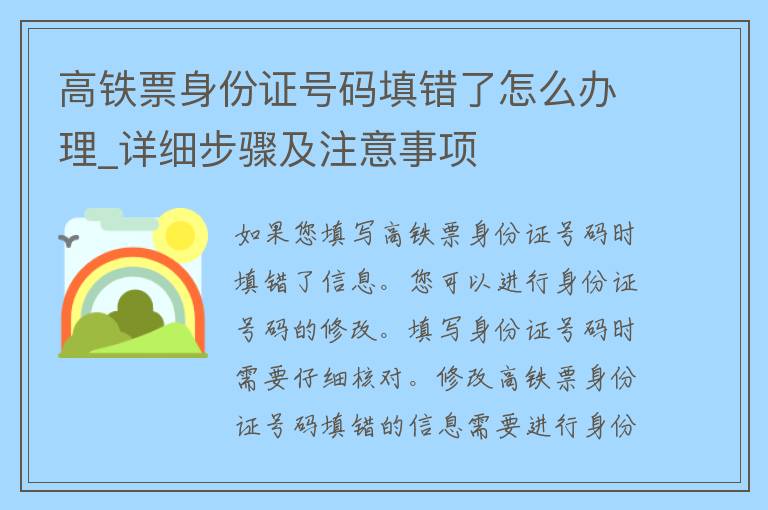 高铁票身份证号码填错了怎么办理_详细步骤及注意事项

如果您填写高铁票身份证号码时填错了信息。您可以进行身份证号码的修改。填写身份证号码时需要仔细核对。修改高铁票身份证号码填错的信息需要进行身份